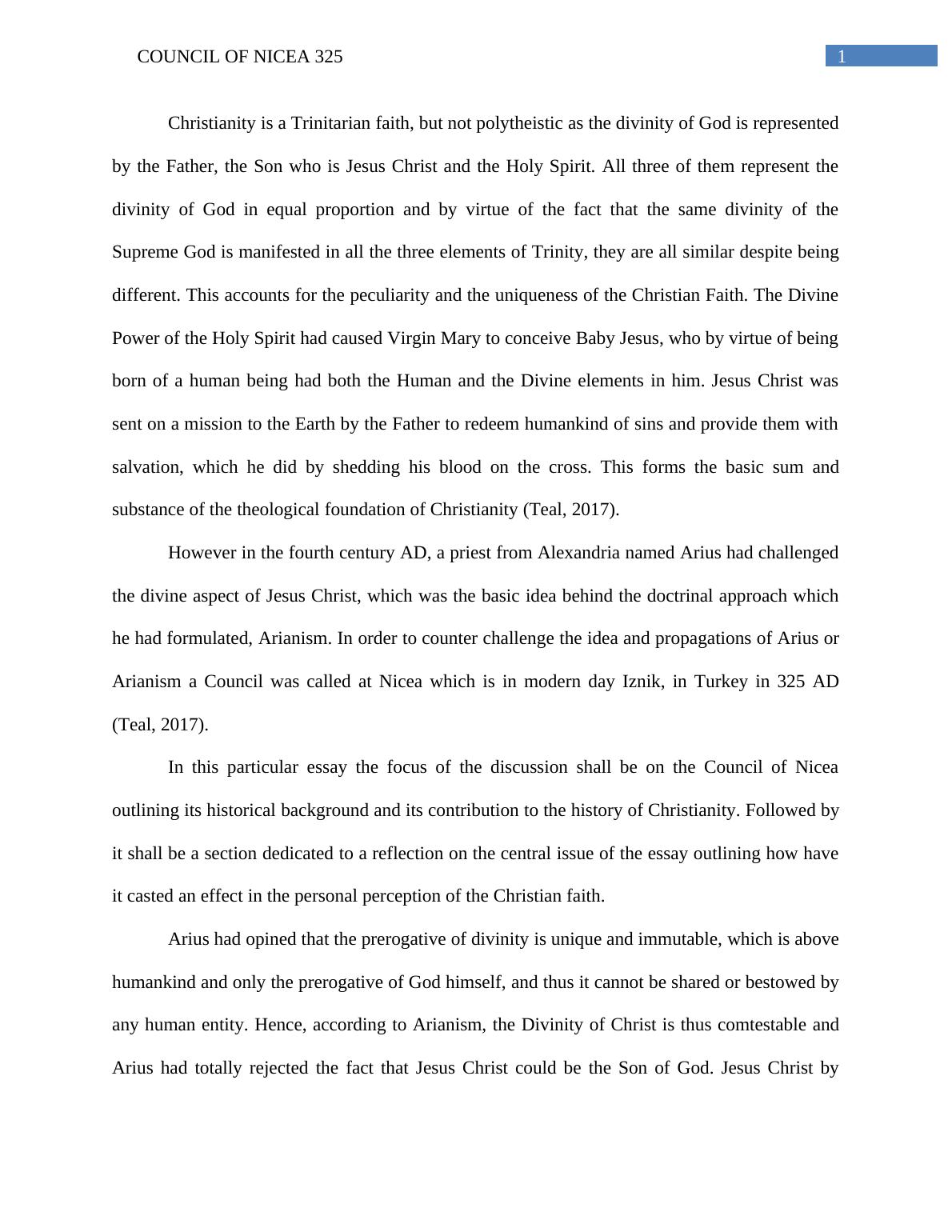 COUNCIL OF NICEA 325

1

Christianity is a Trinitarian faith, but not polytheistic as the divinity of God is represented by the Father, the Son who is Jesus Christ and the Holy Spirit. All three of them represent the divinity of God in equal proportion and by virtue of the fact that the same divinity of the Supreme God is manifested in all the three elements of Trinity, they are all similar despite being different. This accounts for the peculiarity and the uniqueness of the Christian Faith. The Divine Power of the Holy Spirit had caused Virgin Mary to conceive Baby Jesus, who by virtue of being born of a human being had both the Human and the Divine elements in him. Jesus Christ was sent on a mission to the Earth by the Father to redeem humankind of sins and provide them with salvation, which he did by shedding his blood on the cross. This forms the basic sum and substance of the theological foundation of Christianity (Teal, 2017).

However in the fourth century AD, a priest from Alexandria named Arius had challenged the divine aspect of Jesus Christ, which was the basic idea behind the doctrinal approach which he had formulated, Arianism. In order to counter challenge the idea and propagations of Arius or Arianism a Council was called at Nicea which is in modern day Iznik, in Turkey in 325 AD (Teal, 2017).

In this particular essay the focus of the discussion shall be on the Council of Nicea outlining its historical background and its contribution to the history of Christianity. Followed by it shall be a section dedicated to a reflection on the central issue of the essay outlining how have it casted an effect in the personal perception of the Christian faith.

Arius had opined that the prerogative of divinity is unique and immutable, which is above humankind and only the prerogative of God himself, and thus it cannot be shared or bestowed by any human entity. Hence, according to Arianism, the Divinity of Christ is thus comtestable and Arius had totally rejected the fact that Jesus Christ could be the Son of God. Jesus Christ by